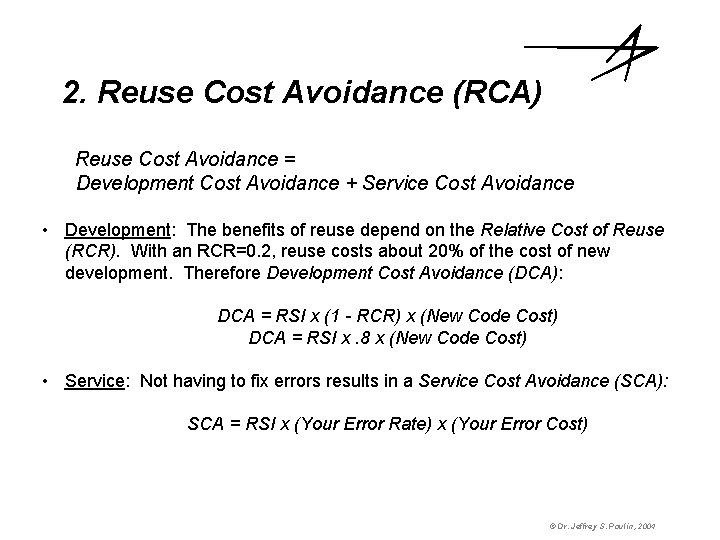 2. Reuse Cost Avoidance (RCA)

Reuse Cost Avoidance =
Development Cost Avoidance + Service Cost Avoidance

• Development: The benefits of reuse depend on the Relative Cost of Reuse (RCR). With an RCR=0.2, reuse costs about 20% of the cost of new development. Therefore Development Cost Avoidance (DCA):

DCA = RSI x (1 - RCR) x (New Code Cost)
DCA = RSI x .8 x (New Code Cost)

• Service: Not having to fix errors results in a Service Cost Avoidance (SCA):

SCA = RSI x (Your Error Rate) x (Your Error Cost)

© Dr. Jeffrey S. Poulin, 2004